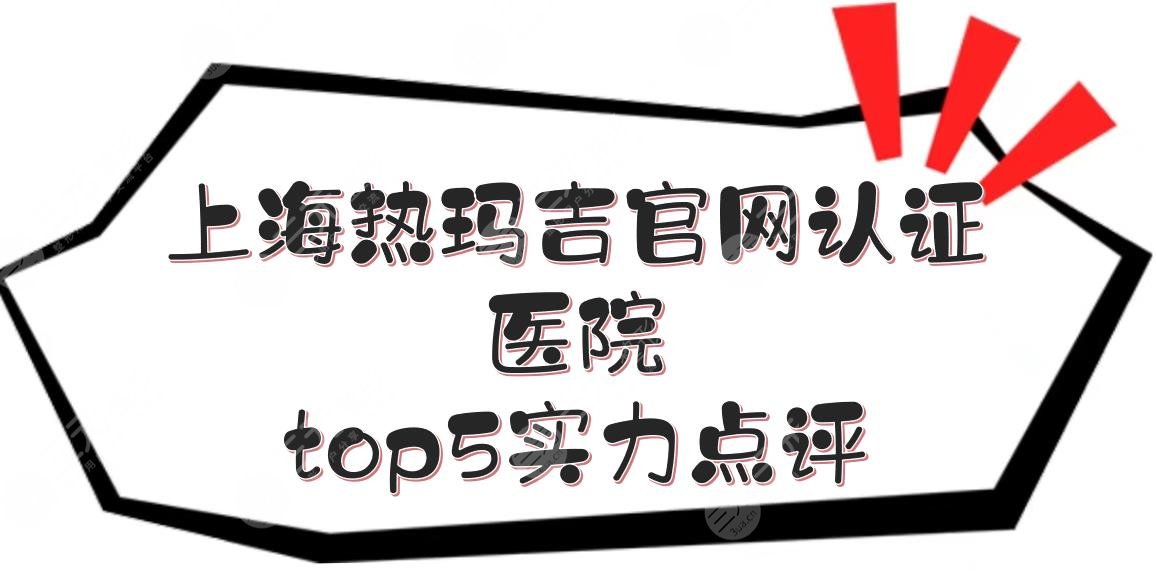 上海热玛吉官网认证
医院
top5实力点评